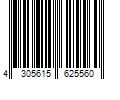 4 305615 625560